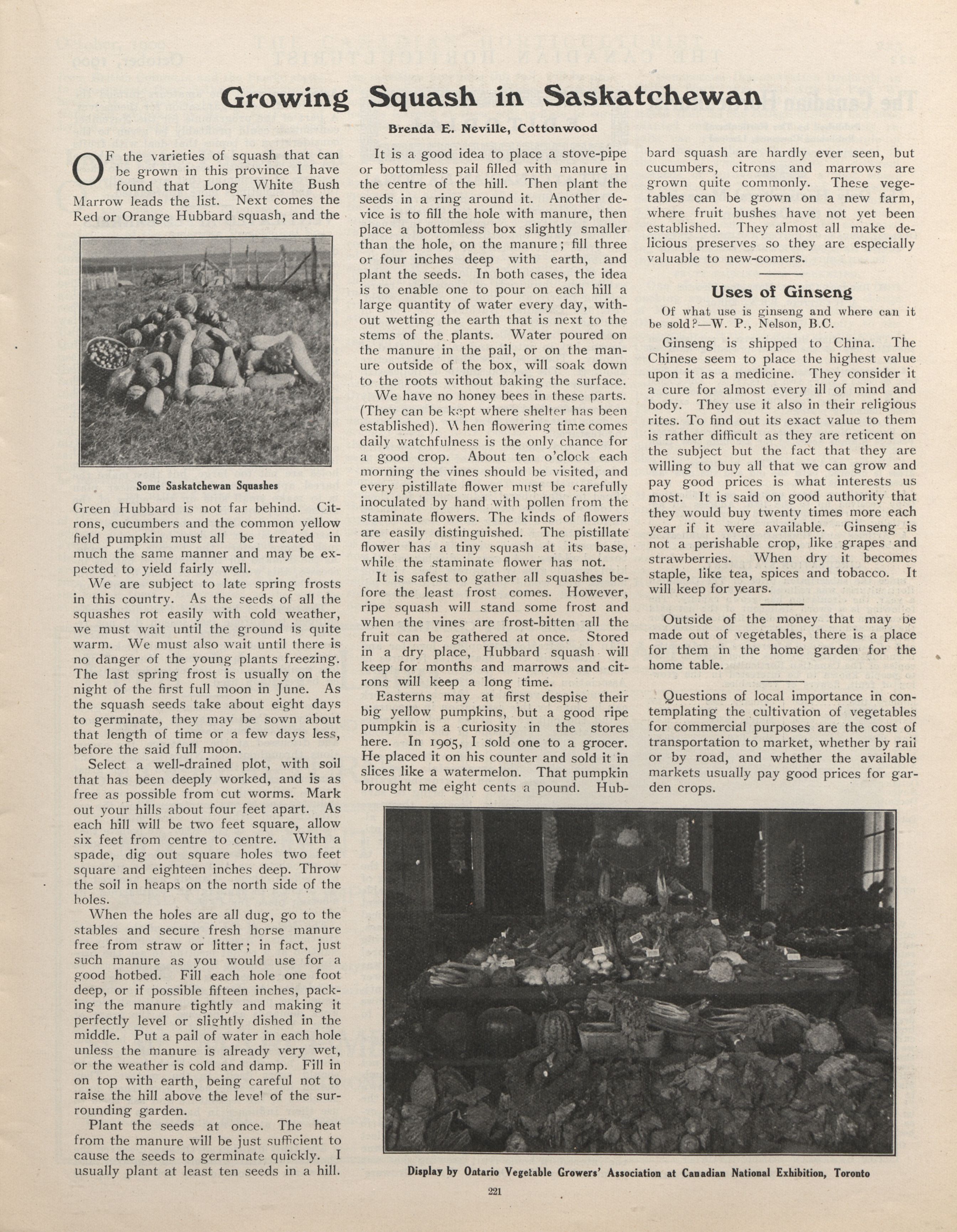 Growing Squash in Saskatchewan

Brenda E. Neville, Cottonwood

OF the varieties of squash that can be grown in this province I have found that Long White Bush Marrow leads the list. Next comes the Red or Orange Hubbard squash, and the

Some Saskatchewan Squashes

Green Hubbard is not far behind. Citrons, cucumbers and the common yellow field pumpkin must all be treated in much the same manner and may be expected to yield fairly well.

We are subject to late spring frosts in this country. As the seeds of all the squashes rot easily with cold weather, we must wait until the ground is quite warm. We must also wait until there is no danger of the young plants freezing. The last spring frost is usually on the night of the first full moon in June. As the squash seeds take about eight days to germinate, they may be sown about that length of time or a few days less, before the said full moon.

Select a well-drained plot, with soil that has been deeply worked, and is as free as possible from cut worms. Mark out your hills about four feet apart. As each hill will be two feet square, allow six feet from centre to centre. With a spade, dig out square holes two feet square and eighteen inches deep. Throw the soil in heaps on the north side of the holes.

When the holes are all dug, go to the stables and secure fresh horse manure free from straw or litter; in fact, just such manure as you would use for a good hotbed. Fill each hole one foot deep, or if possible fifteen inches, packing the manure tightly and making it perfectly level or slightly dished in the middle. Put a pail of water in each hole unless the manure is already very wet, or the weather is cold and damp. Fill in on top with earth, being careful not to raise the hill above the level of the surrounding garden.

Plant the seeds at once. The heat from the manure will be just sufficient to cause the seeds to germinate quickly. I usually plant at least ten seeds in a hill.

It is a good idea to place a stove-pipe or bottomless pail filled with manure in the centre of the hill. Then plant the seeds in a ring around it. Another device is to fill the hole with manure, then place a bottomless box slightly smaller than the hole, on the manure; fill three or four inches deep with earth, and plant the seeds. In both cases, the idea is to enable one to pour on each hill a large quantity of water every day, without wetting the earth that is next to the stems of the plants. Water poured on the manure in the pail, or on the manure outside of the box, will soak down to the roots without baking the surface.

We have no honey bees in these parts. (They can be kept where shelter has been established). When flowering time comes daily watchfulness is the only chance for a good crop. About ten o'clock each morning the vines should be visited, and every pistillate flower must be carefully inoculated by hand with pollen from the staminate flowers. The kinds of flowers are easily distinguished. The pistillate flower has a tiny squash at its base, while the staminate flower has not.

It is safest to gather all squashes before the least frost comes. However, ripe squash will stand some frost and when the vines are frost-bitten all the fruit can be gathered at once. Stored in a dry place, Hubbard squash will keep for months and marrows and citrons will keep a long time.

Easterns may at first despise their big yellow pumpkins, but a good ripe pumpkin is a curiosity in the stores here. In 1905, I sold one to a grocer. He placed it on his counter and sold it in slices like a watermelon. That pumpkin brought me eight cents a pound. Hubbard squash are hardly ever seen, but cucumbers, citrons and marrows are grown quite commonly. These vegetables can be grown on a new farm, where fruit bushes have not yet been established. They almost all make delicious preserves so they are especially valuable to new-comers.

Uses of Ginseng

Of what use is ginseng and where can it be sold?—W. P., Nelson, B.C.

Ginseng is shipped to China. The Chinese seem to place the highest value upon it as a medicine. They consider it a cure for almost every ill of mind and body. They use it also in their religious rites. To find out its exact value to them is rather difficult as they are reticent on the subject but the fact that they are willing to buy all that we can grow and pay good prices is what interests us most. It is said on good authority that they would buy twenty times more each year if it were available. Ginseng is not a perishable crop, like grapes and strawberries. When dry it becomes staple, like tea, spices and tobacco. It will keep for years.

Outside of the money that may be made out of vegetables, there is a place for them in the home garden for the home table.

Questions of local importance in contemplating the cultivation of vegetables for commercial purposes are the cost of transportation to market, whether by rail or by road, and whether the available markets usually pay good prices for garden crops.

Display by Ontario Vegetable Growers' Association at Canadian National Exhibition, Toronto

221